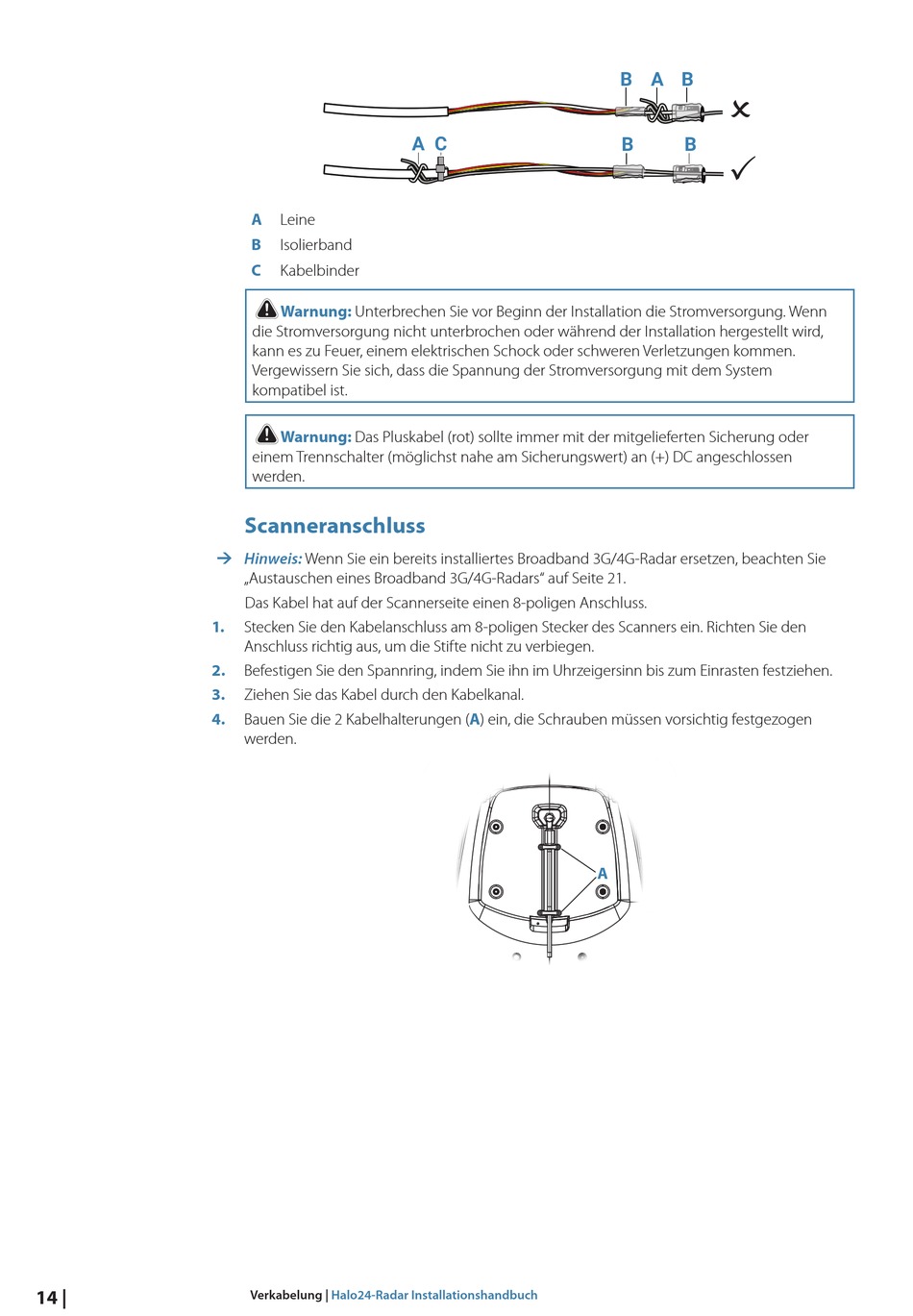 B A B

A C B B

A Leine

B Isolierband

C Kabelbinder

Warnung: Unterbrechen Sie vor Beginn der Installation die Stromversorgung. Wenn die Stromversorgung nicht unterbrochen oder während der Installation hergestellt wird, kann es zu Feuer, einem elektrischen Schock oder schweren Verletzungen kommen. Vergewissern Sie sich, dass die Spannung der Stromversorgung mit dem System kompatibel ist.

Warnung: Das Pluskabel (rot) sollte immer mit der mitgelieferten Sicherung oder einem Trennschalter (möglichst nahe am Sicherungswert) an (+) DC angeschlossen werden.

Scanneranschluss

→ Hinweis: Wenn Sie ein bereits installiertes Broadband 3G/4G-Radar ersetzen, beachten Sie „Austauschen eines Broadband 3G/4G-Radars“ auf Seite 21.

Das Kabel hat auf der Scannerseite einen 8-poligen Anschluss.

1. Stecken Sie den Kabelanschluss am 8-poligen Stecker des Scanners ein. Richten Sie den Anschluss richtig aus, um die Stifte nicht zu verbiegen.

2. Befestigen Sie den Spannring, indem Sie ihn im Uhrzeigersinn bis zum Einrasten festziehen.

3. Ziehen Sie das Kabel durch den Kabelkanal.

4. Bauen Sie die 2 Kabelhalterungen (A) ein, die Schrauben müssen vorsichtig festgezogen werden.

A

14 | Verkabelung | Halo24-Radar Installationshandbuch